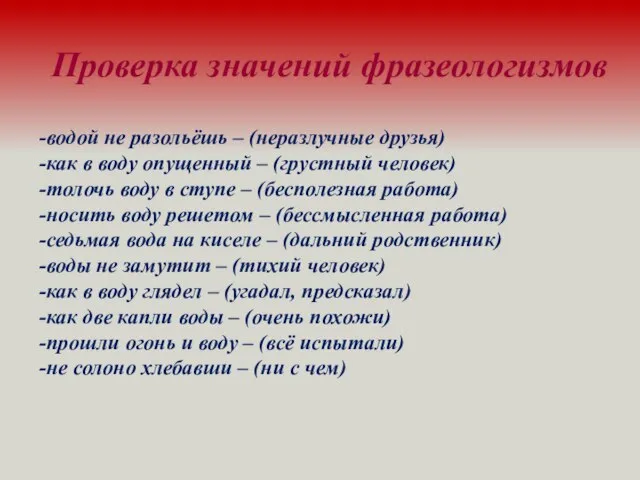 Проверка значений фразеологизмов

-водой не разольёшь – (неразлучные друзья)
-как в воду опущенный – (грустный человек)
-толочь воду в ступе – (бесполезная работа)
-носить воду решетом – (бессмысленная работа)
-седьмая вода на киселе – (дальний родственник)
-воды не замутит – (тихий человек)
-как в воду глядел – (угадал, предсказал)
-как две капли воды – (очень похожи)
-прошли огонь и воду – (всё испытали)
-не солоно хлебавши – (ни с чем)